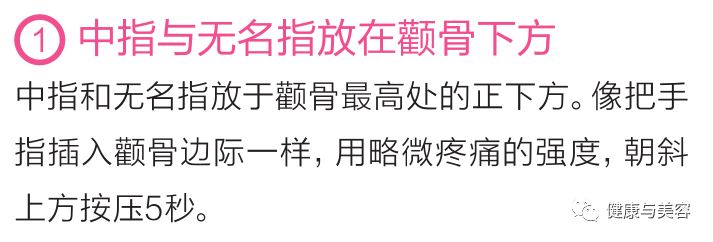 ① 中指与无名指放在颧骨下方

中指和无名指放于颧骨最高处的正下方。像把手指插入颧骨边际一样，用略微疼痛的强度，朝斜上方按压5秒。

健康与美容